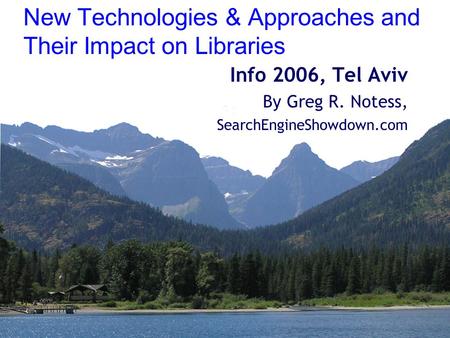 New Technologies & Approaches and Their Impact on Libraries

Info 2006, Tel Aviv

By Greg R. Notess, SearchEngineShowdown.com